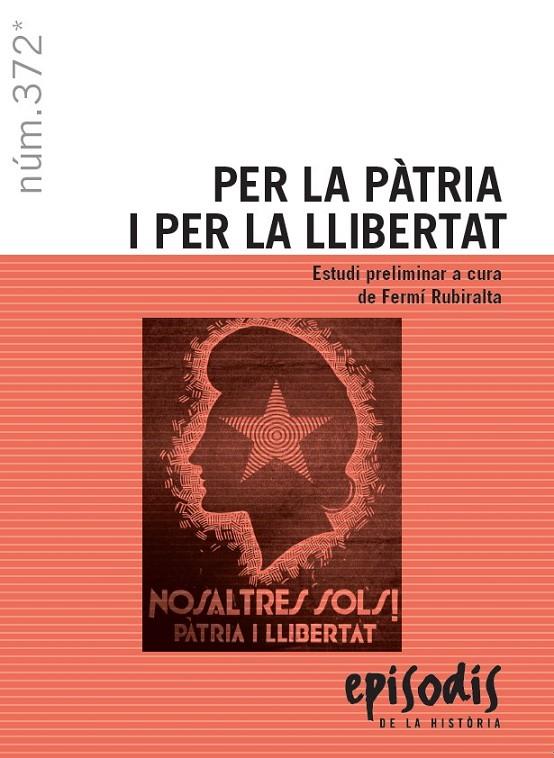 núm.372*

PER LA PÀTRIA
I PER LA LLIBERTAT

Estudi preliminar a cura de Fermí Rubiralta

NOSALTRES SOLS!
PÀTRIA I LLIBERTAT

episodis
DE LA HISTÒRIA